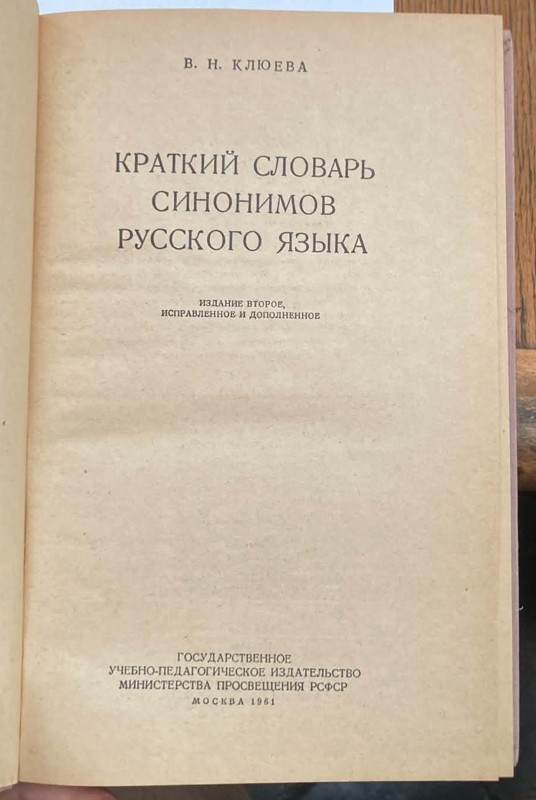 В. Н. КЛЮЕВА

КРАТКИЙ СЛОВАРЬ
СИНОНИМОВ
РУССКОГО ЯЗЫКА

ИЗДАНИЕ ВТОРОЕ,
ИСПРАВЛЕННОЕ И ДОПОЛНЕННОЕ

ГОСУДАРСТВЕННОЕ
УЧЕБНО-ПЕДАГОГИЧЕСКОЕ ИЗДАТЕЛЬСТВО
МИНИСТЕРСТВА ПРОСВЕЩЕНИЯ РСФСР
МОСКВА 1961